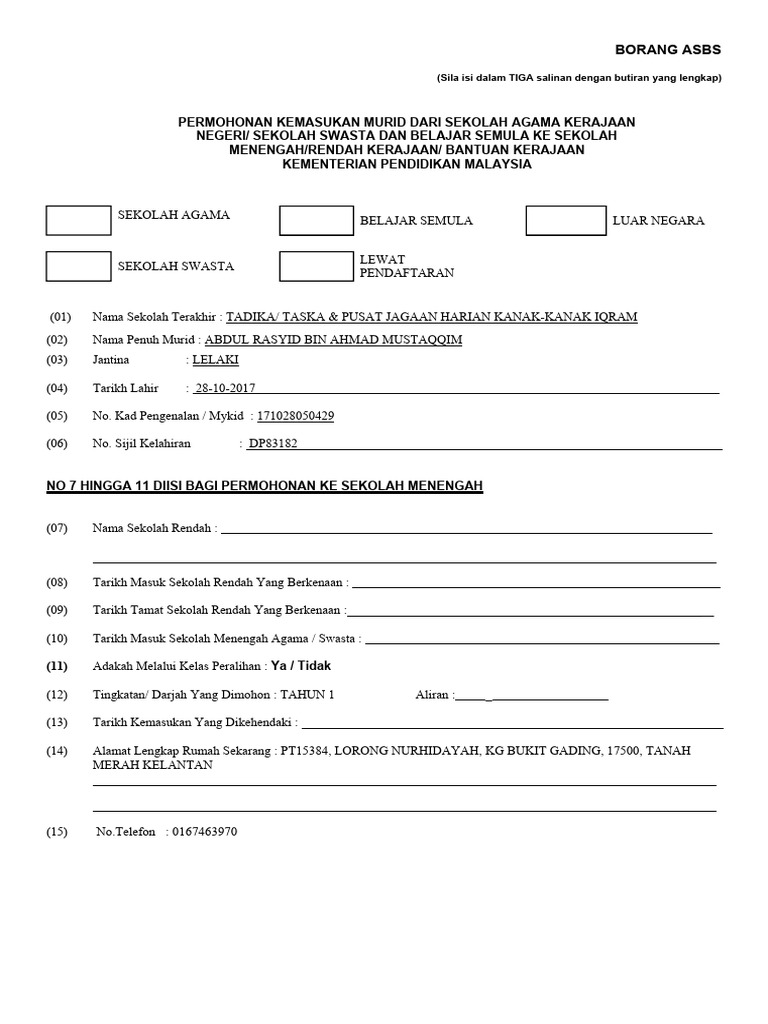 BORANG ASBS

(Sila isi dalam TIGA salinan dengan butiran yang lengkap)

PERMOHONAN KEMASUKAN MURID DARI SEKOLAH AGAMA KERAJAAN NEGERI/ SEKOLAH SWASTA DAN BELAJAR SEMULA KE SEKOLAH MENENGAH/RENDAH KERAJAAN/ BANTUAN KERAJAAN KEMENTERIAN PENDIDIKAN MALAYSIA

SEKOLAH AGAMA

BELAJAR SEMULA

LUAR NEGARA

SEKOLAH SWASTA

LEWAT PENDAFTARAN

(01) Nama Sekolah Terakhir : TADIKA/ TASKA & PUSAT JAGAAN HARIAN KANAK-KANAK IQRAM

(02) Nama Penuh Murid : ABDUL RASYID BIN AHMAD MUSTAQQIM

(03) Jantina : LELAKI

(04) Tarikh Lahir : 28-10-2017

(05) No. Kad Pengenalan / Mykid : 171028050429

(06) No. Sijil Kelahiran : DP83182

NO 7 HINGGA 11 DIISI BAGI PERMOHONAN KE SEKOLAH MENENGAH

(07) Nama Sekolah Rendah :

(08) Tarikh Masuk Sekolah Rendah Yang Berkenaan :

(09) Tarikh Tamat Sekolah Rendah Yang Berkenaan :

(10) Tarikh Masuk Sekolah Menengah Agama / Swasta :

(11) Adakah Melalui Kelas Peralihan : Ya / Tidak

(12) Tingkatan/ Darjah Yang Dimohon : TAHUN 1 Aliran :

(13) Tarikh Kemasukan Yang Dikehendaki :

(14) Alamat Lengkap Rumah Sekarang : PT15384, LORONG NURHIDAYAH, KG BUKIT GADING, 17500, TANAH MERAH KELANTAN

(15) No.Telefon : 0167463970